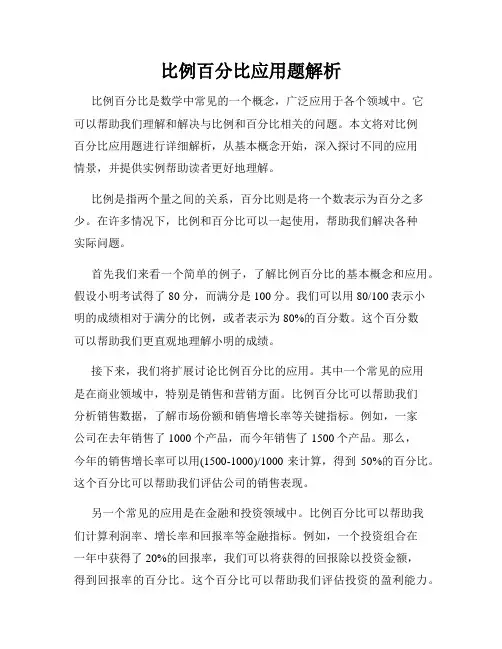 比例百分比应用题解析

比例百分比是数学中常见的一个概念，广泛应用于各个领域中。它可以帮助我们理解和解决与比例和百分比相关的问题。本文将对比例百分比应用题进行详细解析，从基本概念开始，深入探讨不同的应用情景，并提供实例帮助读者更好地理解。

比例是指两个量之间的关系，百分比则是将一个数表示为百分之多少。在许多情况下，比例和百分比可以一起使用，帮助我们解决各种实际问题。

首先我们来看一个简单的例子，了解比例百分比的基本概念和应用。假设小明考试得了 80 分，而满分是 100 分。我们可以用 80/100 表示小明的成绩相对于满分的比例，或者表示为 80%的百分数。这个百分数可以帮助我们更直观地理解小明的成绩。

接下来，我们将扩展讨论比例百分比的应用。其中一个常见的应用是在商业领域中，特别是销售和营销方面。比例百分比可以帮助我们分析销售数据，了解市场份额和销售增长率等关键指标。例如，一家公司在去年销售了 1000 个产品，而今年销售了 1500 个产品。那么，今年的销售增长率可以用(1500-1000)/1000 来计算，得到 50%的百分比。这个百分比可以帮助我们评估公司的销售表现。

另一个常见的应用是在金融和投资领域中。比例百分比可以帮助我们计算利润率、增长率和回报率等金融指标。例如，一个投资组合在一年中获得了 20%的回报率，我们可以将获得的回报除以投资金额，得到回报率的百分比。这个百分比可以帮助我们评估投资的盈利能力。